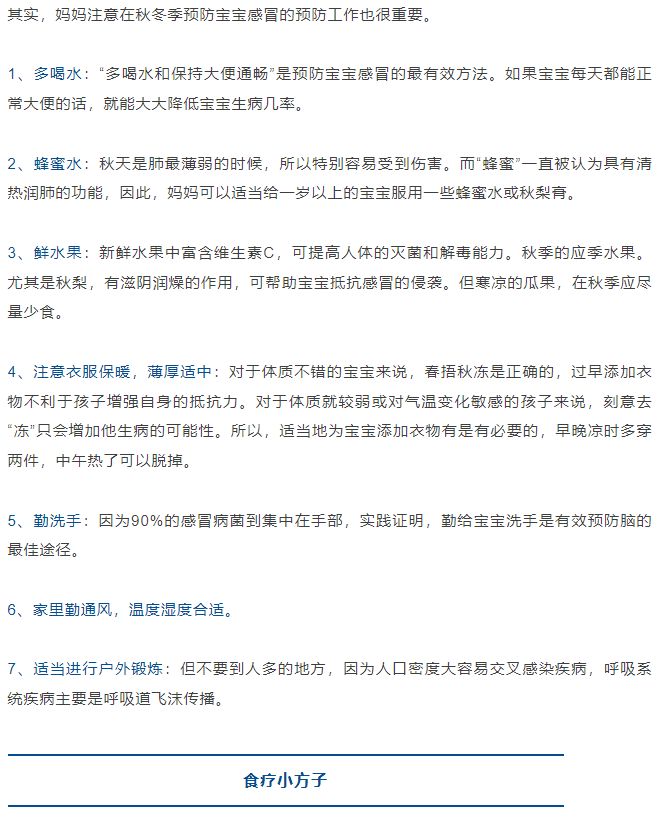 其实，妈妈注意在秋冬季预防宝宝感冒的预防工作也很重要。

1、多喝水：“多喝水和保持大便通畅”是预防宝宝感冒的最有效方法。如果宝宝每天都能正常大便的话，就能大大降低宝宝生病几率。

2、蜂蜜水：秋天是肺最薄弱的时候，所以特别容易受到伤害。而“蜂蜜”一直被认为具有清热润肺的功能，因此，妈妈可以适当给一岁以上的宝宝服用一些蜂蜜水或秋梨膏。

3、鲜水果：新鲜水果中富含维生素C，可提高人体的灭菌和解毒能力。秋季的应季水果。尤其是秋梨，有滋阴润燥的作用，可帮助宝宝抵抗感冒的侵袭。但寒凉的瓜果，在秋季应尽量少食。

4、注意衣服保暖，薄厚适中：对于体质不错的宝宝来说，春捂秋冻是正确的，过早添加衣物不利于孩子增强自身的抵抗力。对于体质就较弱或对气温变化敏感的孩子来说，刻意去“冻”只会增加他生病的可能性。所以，适当地为宝宝添加衣物有是有必要的，早晚凉时多穿两件，中午热了可以脱掉。

5、勤洗手：因为90%的感冒病菌到集中在手部，实践证明，勤给宝宝洗手是有效预防脑的最佳途径。

6、家里勤通风，温度湿度合适。

7、适当进行户外锻炼：但不要到人多的地方，因为人口密度大容易交叉感染疾病，呼吸系统疾病主要是呼吸道飞沫传播。

食疗小方子